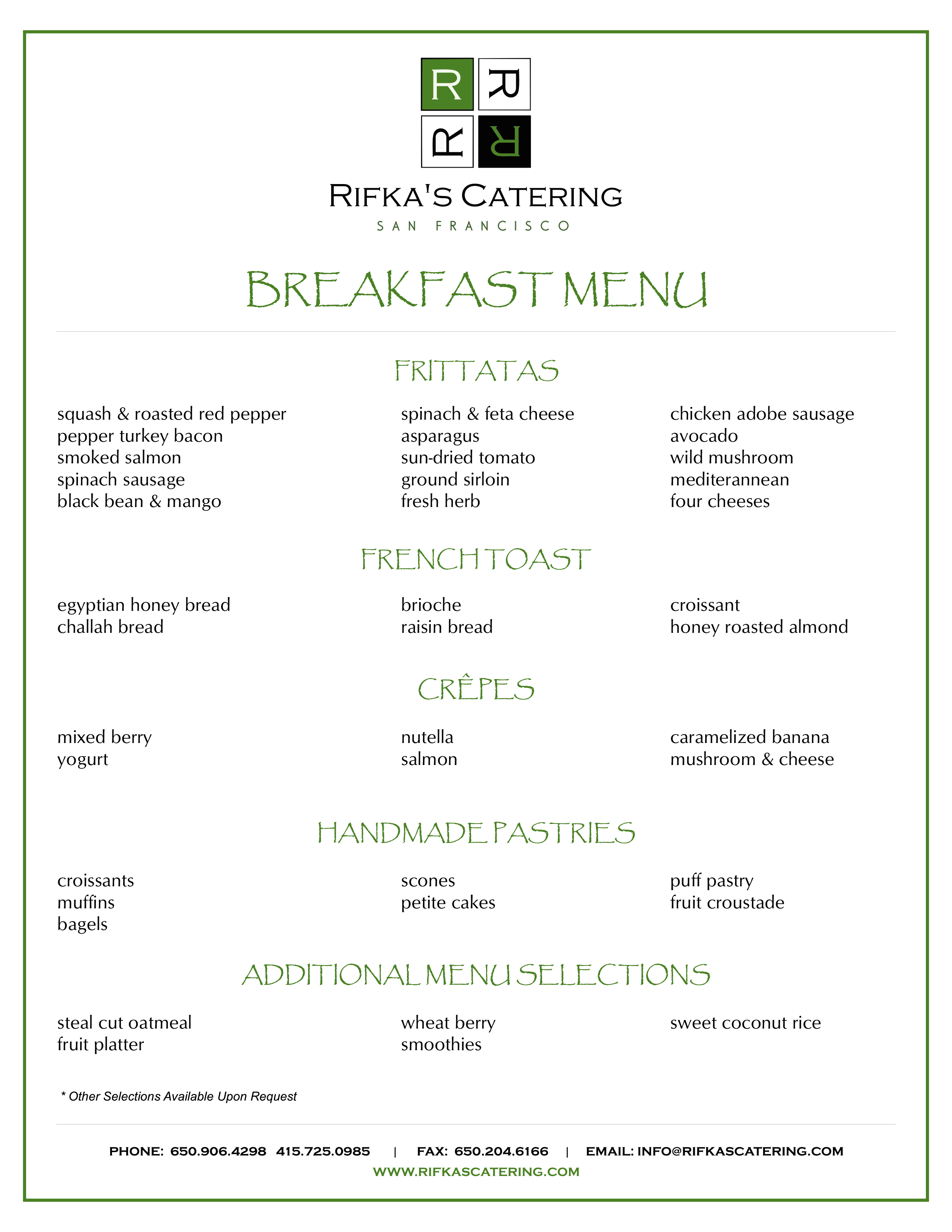 R R R R

RIFKA'S CATERING
SAN FRANCISCO

BREAKFAST MENU

FRITTATAS

squash & roasted red pepper
pepper turkey bacon
smoked salmon
spinach sausage
black bean & mango

spinach & feta cheese
asparagus
sun-dried tomato
ground sirloin
fresh herb

chicken adobe sausage
avocado
wild mushroom
mediterannean
four cheeses

FRENCH TOAST

egyptian honey bread
challah bread

brioche
raisin bread

croissant
honey roasted almond

CRÊPES

mixed berry
yogurt

nutella
salmon

caramelized banana
mushroom & cheese

HANDMADE PASTRIES

croissants
muffins
bagels

scones
petite cakes

puff pastry
fruit croustade

ADDITIONAL MENU SELECTIONS

steal cut oatmeal
fruit platter

wheat berry
smoothies

sweet coconut rice

* Other Selections Available Upon Request

PHONE: 650.906.4298 415.725.0985 | FAX: 650.204.6166 | EMAIL: INFO@RIFKASCATERING.COM
WWW.RIFKASCATERING.COM